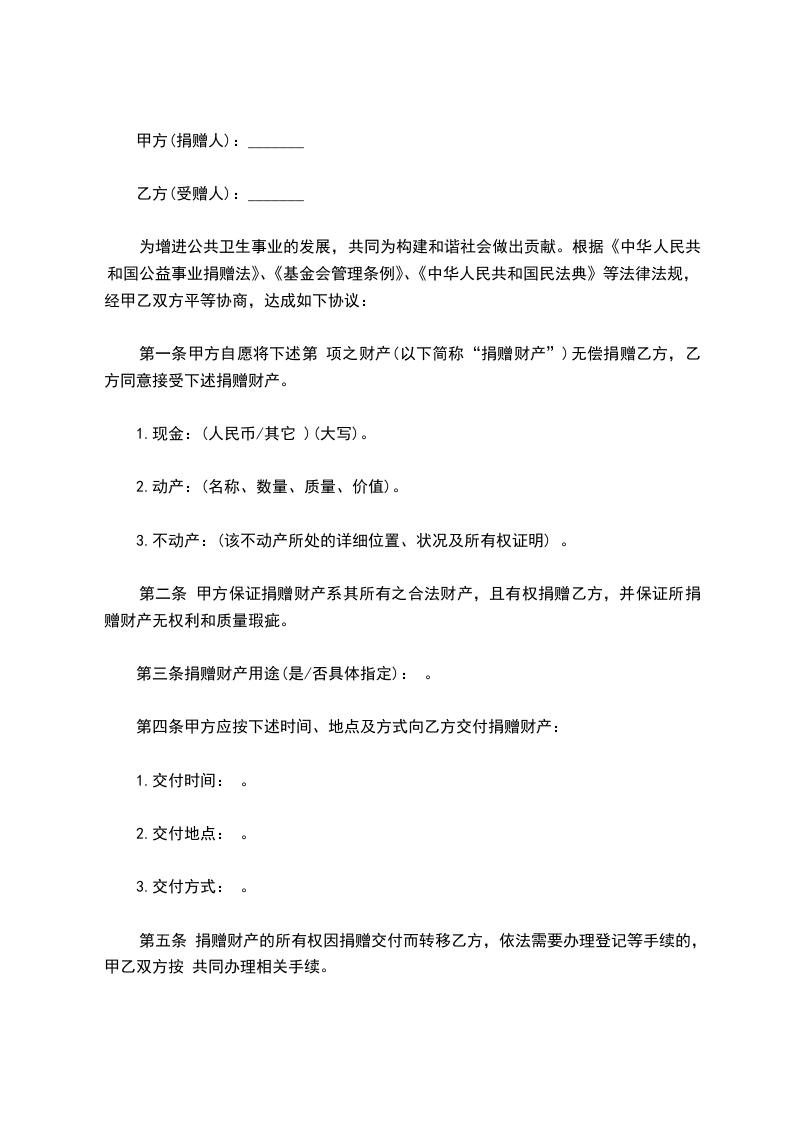 甲方(捐赠人)：_______

乙方(受赠人)：_______

为增进公共卫生事业的发展，共同为构建和谐社会做出贡献。根据《中华人民共和国公益事业捐赠法》、《基金会管理条例》、《中华人民共和国民法典》等法律法规，经甲乙双方平等协商，达成如下协议：

第一条甲方自愿将下述第 项之财产(以下简称“捐赠财产”)无偿捐赠乙方，乙方同意接受下述捐赠财产。

1.现金：(人民币/其它 )(大写)。

2.动产：(名称、数量、质量、价值)。

3.不动产：(该不动产所处的详细位置、状况及所有权证明) 。

第二条 甲方保证捐赠财产系其所有之合法财产，且有权捐赠乙方，并保证所捐赠财产无权利和质量瑕疵。

第三条捐赠财产用途(是/否具体指定)： 。

第四条甲方应按下述时间、地点及方式向乙方交付捐赠财产：

1.交付时间： 。

2.交付地点： 。

3.交付方式： 。

第五条 捐赠财产的所有权因捐赠交付而转移乙方，依法需要办理登记等手续的，甲乙双方按 共同办理相关手续。